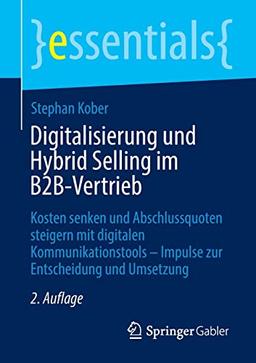 }essentials{

Stephan Kober

Digitalisierung und Hybrid Selling im B2B-Vertrieb

Kosten senken und Abschlussquoten steigern mit digitalen Kommunikationstools – Impulse zur Entscheidung und Umsetzung

2. Auflage

Springer Gabler